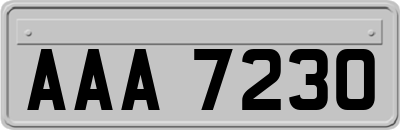 AAA 7230